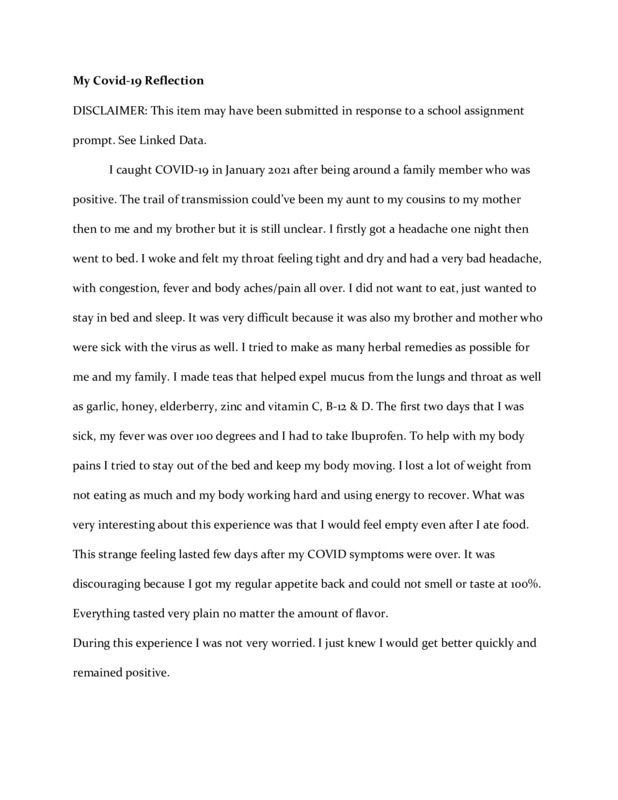 My Covid-19 Reflection

DISCLAIMER: This item may have been submitted in response to a school assignment prompt. See Linked Data.

I caught COVID-19 in January 2021 after being around a family member who was positive. The trail of transmission could've been my aunt to my cousins to my mother then to me and my brother but it is still unclear. I firstly got a headache one night then went to bed. I woke and felt my throat feeling tight and dry and had a very bad headache, with congestion, fever and body aches/pain all over. I did not want to eat, just wanted to stay in bed and sleep. It was very difficult because it was also my brother and mother who were sick with the virus as well. I tried to make as many herbal remedies as possible for me and my family. I made teas that helped expel mucus from the lungs and throat as well as garlic, honey, elderberry, zinc and vitamin C, B-12 & D. The first two days that I was sick, my fever was over 100 degrees and I had to take Ibuprofen. To help with my body pains I tried to stay out of the bed and keep my body moving. I lost a lot of weight from not eating as much and my body working hard and using energy to recover. What was very interesting about this experience was that I would feel empty even after I ate food. This strange feeling lasted few days after my COVID symptoms were over. It was discouraging because I got my regular appetite back and could not smell or taste at 100%. Everything tasted very plain no matter the amount of flavor.

During this experience I was not very worried. I just knew I would get better quickly and remained positive.